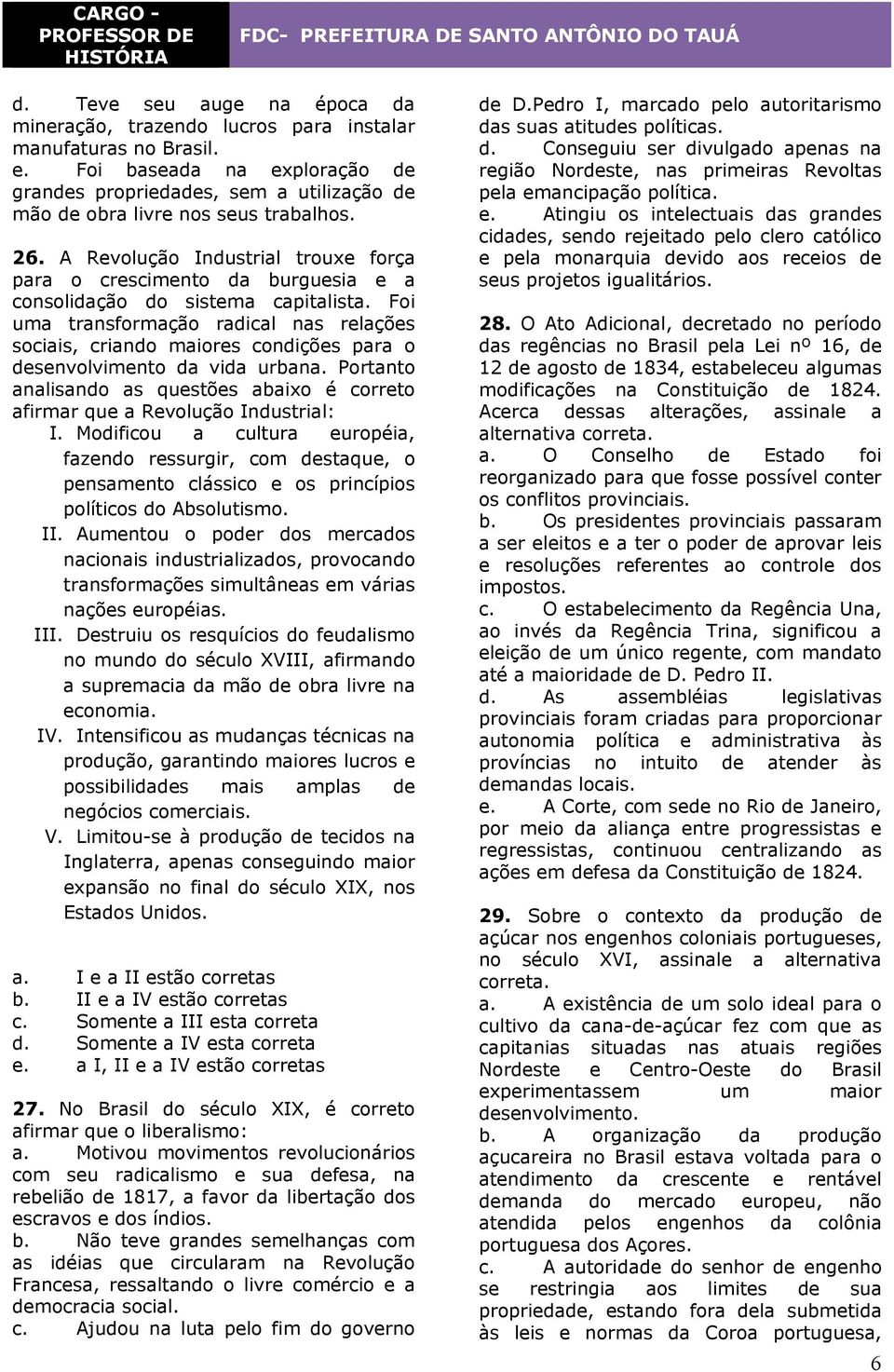 CARGO - PROFESSOR DE HISTÓRIA

FDC- PREFEITURA DE SANTO ANTÔNIO DO TAUÁ

d. Teve seu auge na época da mineração, trazendo lucros para instalar manufaturas no Brasil.
e. Foi baseada na exploração de grandes propriedades, sem a utilização de mão de obra livre nos seus trabalhos.

26. A Revolução Industrial trouxe força para o crescimento da burguesia e a consolidação do sistema capitalista. Foi uma transformação radical nas relações sociais, criando maiores condições para o desenvolvimento da vida urbana. Portanto analisando as questões abaixo é correto afirmar que a Revolução Industrial:
I. Modificou a cultura européia, fazendo ressurgir, com destaque, o pensamento clássico e os princípios políticos do Absolutismo.
II. Aumentou o poder dos mercados nacionais industrializados, provocando transformações simultâneas em várias nações européias.
III. Destruiu os resquícios do feudalismo no mundo do século XVIII, afirmando a supremacia da mão de obra livre na economia.
IV. Intensificou as mudanças técnicas na produção, garantindo maiores lucros e possibilidades mais amplas de negócios comerciais.
V. Limitou-se à produção de tecidos na Inglaterra, apenas conseguindo maior expansão no final do século XIX, nos Estados Unidos.

a. I e a II estão corretas
b. II e a IV estão corretas
c. Somente a III esta correta
d. Somente a IV esta correta
e. a I, II e a IV estão corretas

27. No Brasil do século XIX, é correto afirmar que o liberalismo:
a. Motivou movimentos revolucionários com seu radicalismo e sua defesa, na rebelião de 1817, a favor da libertação dos escravos e dos índios.
b. Não teve grandes semelhanças com as idéias que circularam na Revolução Francesa, ressaltando o livre comércio e a democracia social.
c. Ajudou na luta pelo fim do governo de D.Pedro I, marcado pelo autoritarismo das suas atitudes políticas.
d. Conseguiu ser divulgado apenas na região Nordeste, nas primeiras Revoltas pela emancipação política.
e. Atingiu os intelectuais das grandes cidades, sendo rejeitado pelo clero católico e pela monarquia devido aos receios de seus projetos igualitários.

28. O Ato Adicional, decretado no período das regências no Brasil pela Lei nº 16, de 12 de agosto de 1834, estabeleceu algumas modificações na Constituição de 1824. Acerca dessas alterações, assinale a alternativa correta.
a. O Conselho de Estado foi reorganizado para que fosse possível conter os conflitos provinciais.
b. Os presidentes provinciais passaram a ser eleitos e a ter o poder de aprovar leis e resoluções referentes ao controle dos impostos.
c. O estabelecimento da Regência Una, ao invés da Regência Trina, significou a eleição de um único regente, com mandato até a maioridade de D. Pedro II.
d. As assembléias legislativas provinciais foram criadas para proporcionar autonomia política e administrativa às províncias no intuito de atender às demandas locais.
e. A Corte, com sede no Rio de Janeiro, por meio da aliança entre progressistas e regressistas, continuou centralizando as ações em defesa da Constituição de 1824.

29. Sobre o contexto da produção de açúcar nos engenhos coloniais portugueses, no século XVI, assinale a alternativa correta.
a. A existência de um solo ideal para o cultivo da cana-de-açúcar fez com que as capitanias situadas nas atuais regiões Nordeste e Centro-Oeste do Brasil experimentassem um maior desenvolvimento.
b. A organização da produção açucareira no Brasil estava voltada para o atendimento da crescente e rentável demanda do mercado europeu, não atendida pelos engenhos da colônia portuguesa dos Açores.
c. A autoridade do senhor de engenho se restringia aos limites de sua propriedade, estando fora dela submetida às leis e normas da Coroa portuguesa,

6